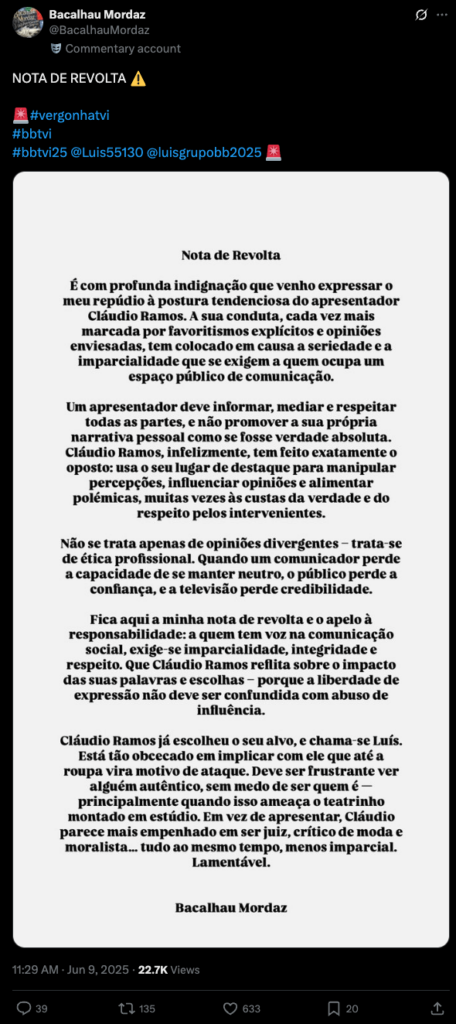 Bacalhau Mordaz
@BacalhauMordaz
Commentary account

NOTA DE REVOLTA ⚠️

🚨#vergonhatvi
#bbtvi
#bbtvi25 @Luis55130 @luisgrupobb2025 🚨

Nota de Revolta

É com profunda indignação que venho expressar o meu repúdio à postura tendenciosa do apresentador Cláudio Ramos. A sua conduta, cada vez mais marcada por favoritismos explícitos e opiniões enviesadas, tem colocado em causa a seriedade e a imparcialidade que se exigem a quem ocupa um espaço público de comunicação.

Um apresentador deve informar, mediar e respeitar todas as partes, e não promover a sua própria narrativa pessoal como se fosse verdade absoluta. Cláudio Ramos, infelizmente, tem feito exatamente o oposto: usa o seu lugar de destaque para manipular percepções, influenciar opiniões e alimentar polémicas, muitas vezes às custas da verdade e do respeito pelos intervenientes.

Não se trata apenas de opiniões divergentes – trata-se de ética profissional. Quando um comunicador perde a capacidade de se manter neutro, o público perde a confiança, e a televisão perde credibilidade.

Fica aqui a minha nota de revolta e o apelo à responsabilidade: a quem tem voz na comunicação social, exige-se imparcialidade, integridade e respeito. Que Cláudio Ramos reflita sobre o impacto das suas palavras e escolhas – porque a liberdade de expressão não deve ser confundida com abuso de influência.

Cláudio Ramos já escolheu o seu alvo, e chama-se Luís. Está tão obcecado em implicar com ele que até a roupa vira motivo de ataque. Deve ser frustrante ver alguém autêntico, sem medo de ser quem é — principalmente quando isso ameaça o teatrinho montado em estúdio. Em vez de apresentar, Cláudio parece mais empenhado em ser juiz, crítico de moda e moralista… tudo ao mesmo tempo, menos imparcial. Lamentável.

Bacalhau Mordaz

11:29 AM · Jun 9, 2025 · 22.7K Views

39 135 633 20